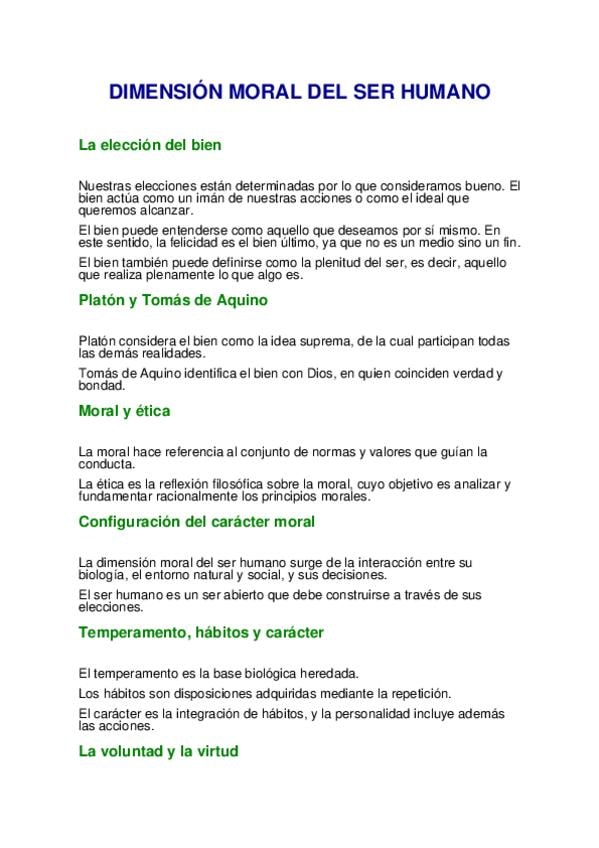 DIMENSIÓN MORAL DEL SER HUMANO

La elección del bien

Nuestras elecciones están determinadas por lo que consideramos bueno. El bien actúa como un imán de nuestras acciones o como el ideal que queremos alcanzar.

El bien puede entenderse como aquello que deseamos por sí mismo. En este sentido, la felicidad es el bien último, ya que no es un medio sino un fin.

El bien también puede definirse como la plenitud del ser, es decir, aquello que realiza plenamente lo que algo es.

Platón y Tomás de Aquino

Platón considera el bien como la idea suprema, de la cual participan todas las demás realidades.

Tomás de Aquino identifica el bien con Dios, en quien coinciden verdad y bondad.

Moral y ética

La moral hace referencia al conjunto de normas y valores que guían la conducta.

La ética es la reflexión filosófica sobre la moral, cuyo objetivo es analizar y fundamentar racionalmente los principios morales.

Configuración del carácter moral

La dimensión moral del ser humano surge de la interacción entre su biología, el entorno natural y social, y sus decisiones.

El ser humano es un ser abierto que debe construirse a través de sus elecciones.

Temperamento, hábitos y carácter

El temperamento es la base biológica heredada.

Los hábitos son disposiciones adquiridas mediante la repetición.

El carácter es la integración de hábitos, y la personalidad incluye además las acciones.

La voluntad y la virtud